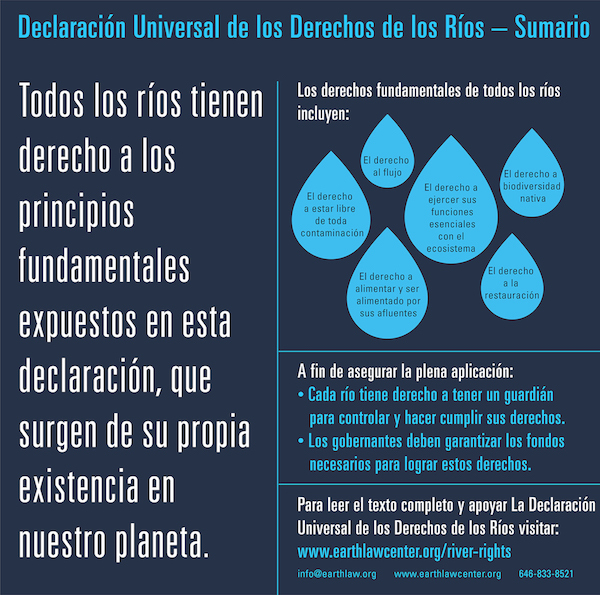 Declaración Universal de los Derechos de los Ríos – Sumario

Todos los ríos tienen derecho a los principios fundamentales expuestos en esta declaración, que surgen de su propia existencia en nuestro planeta.

Los derechos fundamentales de todos los ríos incluyen:

El derecho al flujo

El derecho a estar libre de toda contaminación

El derecho a ejercer sus funciones esenciales con el ecosistema

El derecho a biodiversidad nativa

El derecho a alimentar y ser alimentado por sus afluentes

El derecho a la restauración

A fin de asegurar la plena aplicación:

• Cada río tiene derecho a tener un guardián para controlar y hacer cumplir sus derechos.
• Los gobernantes deben garantizar los fondos necesarios para lograr estos derechos.

Para leer el texto completo y apoyar La Declaración Universal de los Derechos de los Ríos visitar:
www.earthlawcenter.org/river-rights

info@earthlaw.org www.earthlawcenter.org 646-833-8521